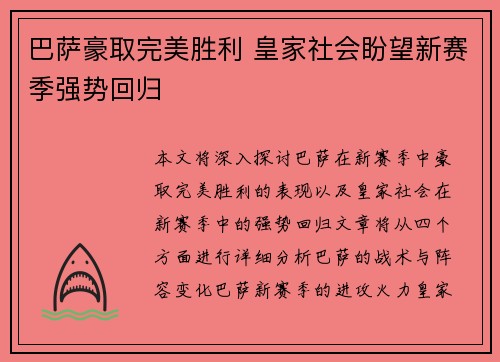 巴萨豪取完美胜利 皇家社会盼望新赛季强势回归

本文将深入探讨巴萨在新赛季中豪取完美胜利的表现以及皇家社会在新赛季中的强势回归文章将从四个方面进行详细分析巴萨的战术与阵容变化巴萨新赛季的进攻火力皇家